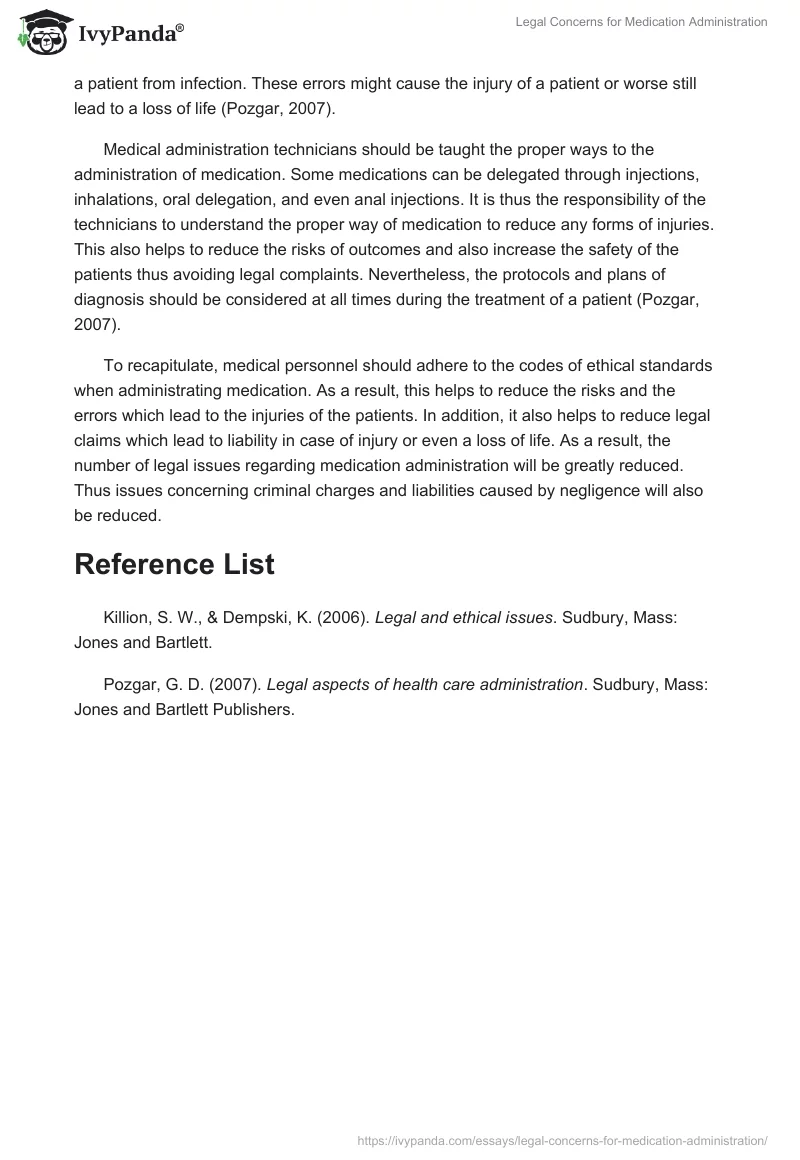 IvyPanda®

Legal Concerns for Medication Administration

a patient from infection. These errors might cause the injury of a patient or worse still lead to a loss of life (Pozgar, 2007).

Medical administration technicians should be taught the proper ways to the administration of medication. Some medications can be delegated through injections, inhalations, oral delegation, and even anal injections. It is thus the responsibility of the technicians to understand the proper way of medication to reduce any forms of injuries. This also helps to reduce the risks of outcomes and also increase the safety of the patients thus avoiding legal complaints. Nevertheless, the protocols and plans of diagnosis should be considered at all times during the treatment of a patient (Pozgar, 2007).

To recapitulate, medical personnel should adhere to the codes of ethical standards when administrating medication. As a result, this helps to reduce the risks and the errors which lead to the injuries of the patients. In addition, it also helps to reduce legal claims which lead to liability in case of injury or even a loss of life. As a result, the number of legal issues regarding medication administration will be greatly reduced. Thus issues concerning criminal charges and liabilities caused by negligence will also be reduced.

Reference List

Killion, S. W., & Dempski, K. (2006). Legal and ethical issues. Sudbury, Mass: Jones and Bartlett.

Pozgar, G. D. (2007). Legal aspects of health care administration. Sudbury, Mass: Jones and Bartlett Publishers.

https://ivypanda.com/essays/legal-concerns-for-medication-administration/